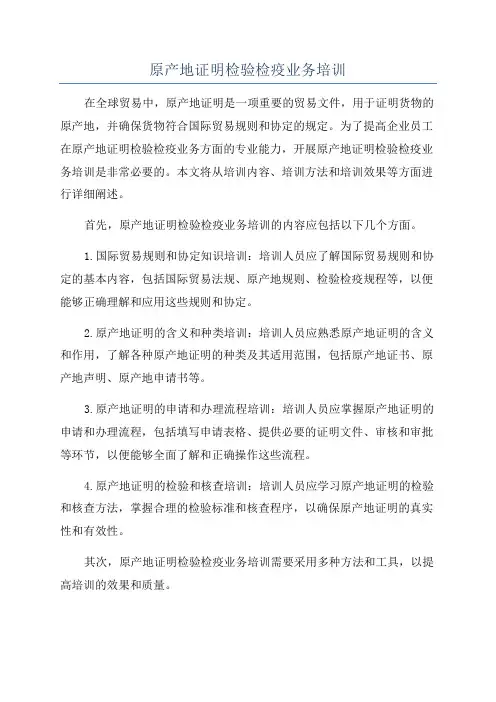 原产地证明检验检疫业务培训

在全球贸易中，原产地证明是一项重要的贸易文件，用于证明货物的原产地，并确保货物符合国际贸易规则和协定的规定。为了提高企业员工在原产地证明检验检疫业务方面的专业能力，开展原产地证明检验检疫业务培训是非常必要的。本文将从培训内容、培训方法和培训效果等方面进行详细阐述。

首先，原产地证明检验检疫业务培训的内容应包括以下几个方面。

1.国际贸易规则和协定知识培训：培训人员应了解国际贸易规则和协定的基本内容，包括国际贸易法规、原产地规则、检验检疫规程等，以便能够正确理解和应用这些规则和协定。

2.原产地证明的含义和种类培训：培训人员应熟悉原产地证明的含义和作用，了解各种原产地证明的种类及其适用范围，包括原产地证书、原产地声明、原产地申请书等。

3.原产地证明的申请和办理流程培训：培训人员应掌握原产地证明的申请和办理流程，包括填写申请表格、提供必要的证明文件、审核和审批等环节，以便能够全面了解和正确操作这些流程。

4.原产地证明的检验和核查培训：培训人员应学习原产地证明的检验和核查方法，掌握合理的检验标准和核查程序，以确保原产地证明的真实性和有效性。

其次，原产地证明检验检疫业务培训需要采用多种方法和工具，以提高培训的效果和质量。